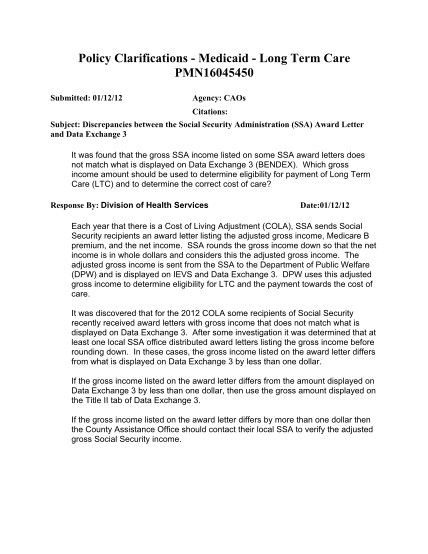 Policy Clarifications - Medicaid - Long Term Care
PMN16045450

Submitted: 01/12/12

Agency: CAOs

Citations:

Subject: Discrepancies between the Social Security Administration (SSA) Award Letter and Data Exchange 3

It was found that the gross SSA income listed on some SSA award letters does not match what is displayed on Data Exchange 3 (BENDEX). Which gross income amount should be used to determine eligibility for payment of Long Term Care (LTC) and to determine the correct cost of care?

Response By: Division of Health Services

Date:01/12/12

Each year that there is a Cost of Living Adjustment (COLA), SSA sends Social Security recipients an award letter listing the adjusted gross income, Medicare B premium, and the net income. SSA rounds the gross income down so that the net income is in whole dollars and considers this the adjusted gross income. The adjusted gross income is sent from the SSA to the Department of Public Welfare (DPW) and is displayed on IEVS and Data Exchange 3. DPW uses this adjusted gross income to determine eligibility for LTC and the payment towards the cost of care.

It was discovered that for the 2012 COLA some recipients of Social Security recently received award letters with gross income that does not match what is displayed on Data Exchange 3. After some investigation it was determined that at least one local SSA office distributed award letters listing the gross income before rounding down. In these cases, the gross income listed on the award letter differs from what is displayed on Data Exchange 3 by less than one dollar.

If the gross income listed on the award letter differs from the amount displayed on Data Exchange 3 by less than one dollar, then use the gross amount displayed on the Title II tab of Data Exchange 3.

If the gross income listed on the award letter differs by more than one dollar then the County Assistance Office should contact their local SSA to verify the adjusted gross Social Security income.